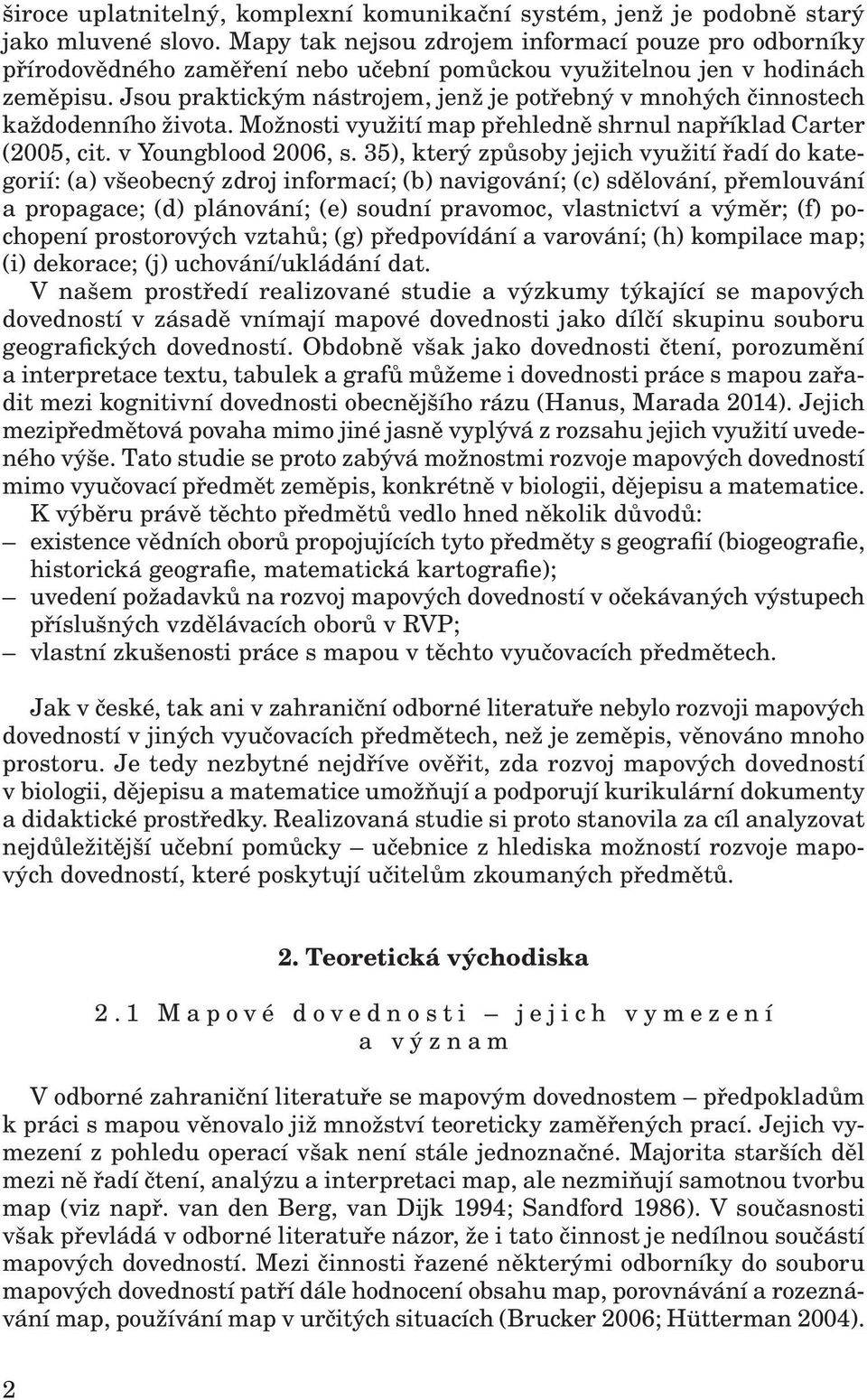 široce uplatnitelný, komplexní komunikační systém, jenž je podobně starý jako mluvené slovo. Mapy tak nejsou zdrojem informací pouze pro odborníky přírodovědného zaměření nebo učební pomůckou využitelnou jen v hodinách zeměpisu. Jsou praktickým nástrojem, jenž je potřebný v mnohých činnostech každodenního života. Možnosti využití map přehledně shrnul například Carter (2005, cit. v Youngblood 2006, s. 35), který způsoby jejich využití řadí do kategorií: (a) všeobecný zdroj informací; (b) navigování; (c) sdělování, přemlouvání a propagace; (d) plánování; (e) soudní pravomoc, vlastnictví a výměr; (f) pochopení prostorových vztahů; (g) předpovídání a varování; (h) kompilace map; (i) dekorace; (j) uchování/ukládání dat.

V našem prostředí realizované studie a výzkumy týkající se mapových dovedností v zásadě vnímají mapové dovednosti jako dílčí skupinu souboru geografických dovedností. Obdobně však jako dovednosti čtení, porozumění a interpretace textu, tabulek a grafů můžeme i dovednosti práce s mapou zařadit mezi kognitivní dovednosti obecnějšího rázu (Hanus, Marada 2014). Jejich mezipředmětová povaha mimo jiné jasně vyplývá z rozsahu jejich využití uvedeného výše. Tato studie se proto zabývá možnostmi rozvoje mapových dovedností mimo vyučovací předmět zeměpis, konkrétně v biologii, dějepisu a matematice. K výběru právě těchto předmětů vedlo hned několik důvodů:
– existence vědních oborů propojujících tyto předměty s geografií (biogeografie, historická geografie, matematická kartografie);
– uvedení požadavků na rozvoj mapových dovedností v očekávaných výstupech příslušných vzdělávacích oborů v RVP;
– vlastní zkušenosti práce s mapou v těchto vyučovacích předmětech.

Jak v české, tak ani v zahraniční odborné literatuře nebylo rozvoji mapových dovedností v jiných vyučovacích předmětech, než je zeměpis, věnováno mnoho prostoru. Je tedy nezbytné nejdříve ověřit, zda rozvoj mapových dovedností v biologii, dějepisu a matematice umožňují a podporují kurikulární dokumenty a didaktické prostředky. Realizovaná studie si proto stanovila za cíl analyzovat nejdůležitější učební pomůcky – učebnice z hlediska možností rozvoje mapových dovedností, které poskytují učitelům zkoumaných předmětů.

2. Teoretická východiska

2.1 Mapové dovednosti – jejich vymezení a význam

V odborné zahraniční literatuře se mapovým dovednostem – předpokladům k práci s mapou věnovalo již množství teoreticky zaměřených prací. Jejich vymezení z pohledu operací však není stále jednoznačné. Majorita starších děl mezi ně řadí čtení, analýzu a interpretaci map, ale nezmiňují samotnou tvorbu map (viz např. van den Berg, van Dijk 1994; Sandford 1986). V současnosti však převládá v odborné literatuře názor, že i tato činnost je nedílnou součástí mapových dovedností. Mezi činnosti řazené některými odborníky do souboru mapových dovedností patří dále hodnocení obsahu map, porovnávání a rozeznávání map, používání map v určitých situacích (Brucker 2006; Hütterman 2004).

2